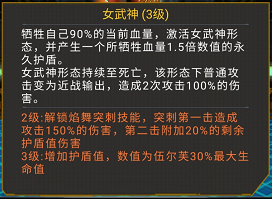 女武神 (3级)

牺牲自己90%的当前血量，激活女武神形态，并产生一个所牺牲血量1.5倍数值的永久护盾。
女武神形态持续至死亡，该形态下普通攻击变为近战输出，造成2次攻击100%的伤害。

2级:解锁焰舞突刺技能，突刺第一击造成攻击150%的伤害，第二击附加20%的剩余护盾值伤害
3级:增加护盾值，数值为伍尔芙30%最大生命值